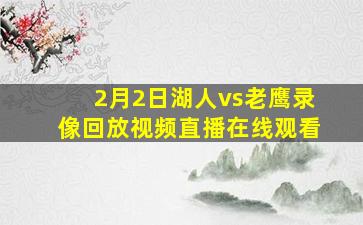 2月2日湖人vs老鹰录像回放视频直播在线观看